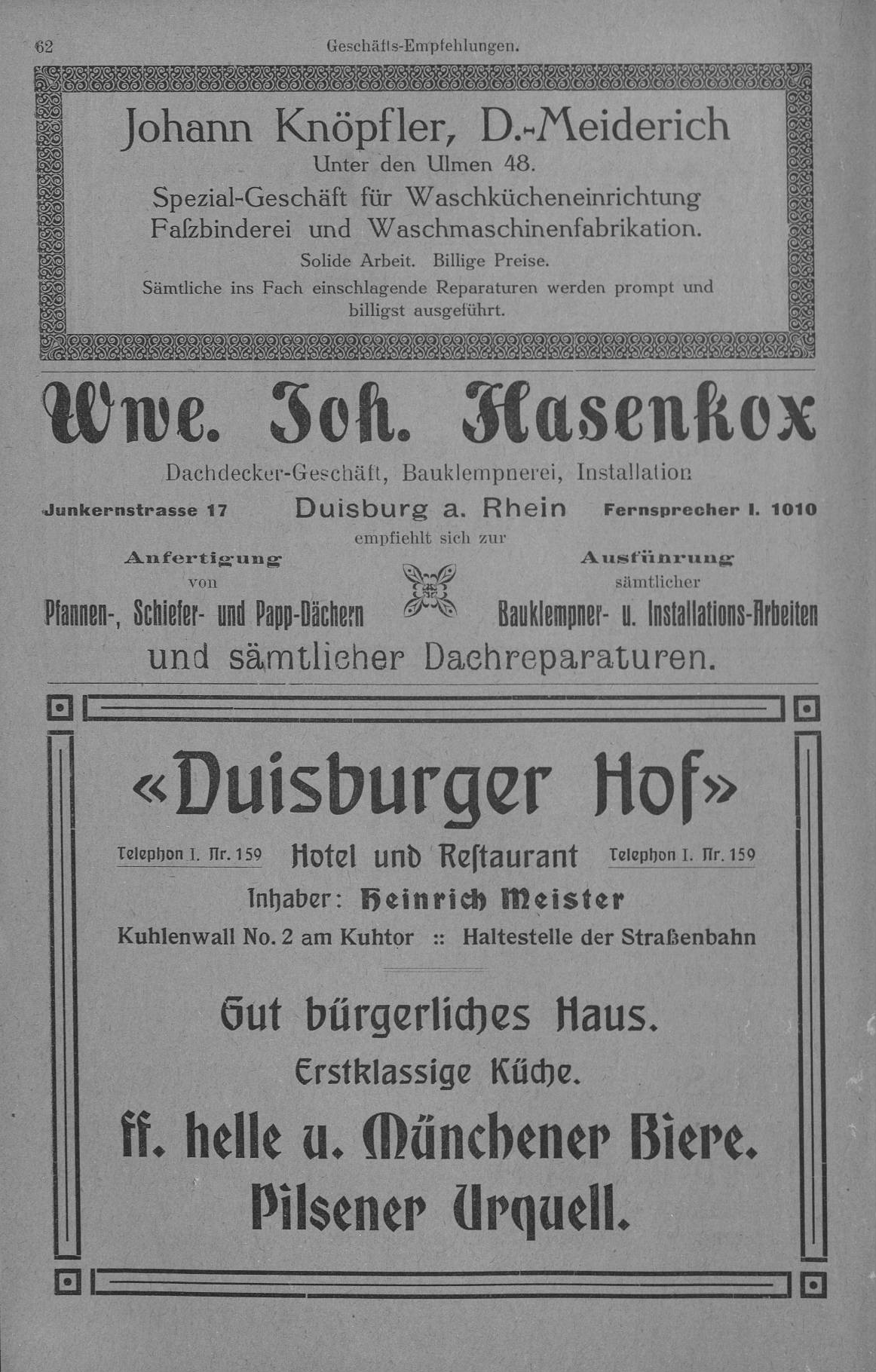 62 Geschäfts-Empfehlungen.

Johann Knöpfler, D.-Meiderich

Unter den Ulmen 48.

Spezial-Geschäft für Waschkücheneinrichtung Faſzbinderei und Waschmaschinenfabrikation.

Solide Arbeit. Billige Preise.

Sämtliche ins Fach einschlagende Reparaturen werden prompt und billigst ausgeführt.

Wwe. Joh. Hasenkox

Dachdecker-Geschäft, Bauklempnerei, Installation

Junkernstrasse 17 Duisburg a. Rhein Fernsprecher I. 1010

empfiehlt sich zur

Anfertigung von Pfannen-, Schiefer- und Papp-Dächern

Ausführung sämtlicher Bauklempner- u. Installations-Arbeiten

und sämtlicher Dachreparaturen.

«Duisburger Hof»

Telephon I. Nr. 159 Hotel und Reſtaurant Telephon I. Nr. 159

Inhaber: Heinrich Meister

Kuhlenwall No. 2 am Kuhtor :: Haltestelle der Straßenbahn

Gut bürgerliches Haus.

Erstklassige Küche.

ff. helle u. Münchener Biere.

Pilsener Urquell.